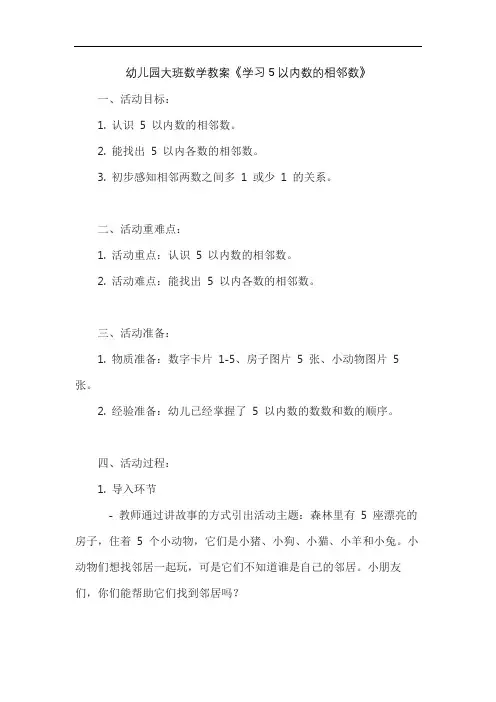 幼儿园大班数学教案《学习 5 以内数的相邻数》

一、活动目标：

1. 认识 5 以内数的相邻数。

2. 能找出 5 以内各数的相邻数。

3. 初步感知相邻两数之间多 1 或少 1 的关系。

二、活动重难点：

1. 活动重点：认识 5 以内数的相邻数。

2. 活动难点：能找出 5 以内各数的相邻数。

三、活动准备：

1. 物质准备：数字卡片 1-5、房子图片 5 张、小动物图片 5 张。

2. 经验准备：幼儿已经掌握了 5 以内数的数数和数的顺序。

四、活动过程：

1. 导入环节

- 教师通过讲故事的方式引出活动主题：森林里有 5 座漂亮的房子，住着 5 个小动物，它们是小猪、小狗、小猫、小羊和小兔。小动物们想找邻居一起玩，可是它们不知道谁是自己的邻居。小朋友们，你们能帮助它们找到邻居吗？